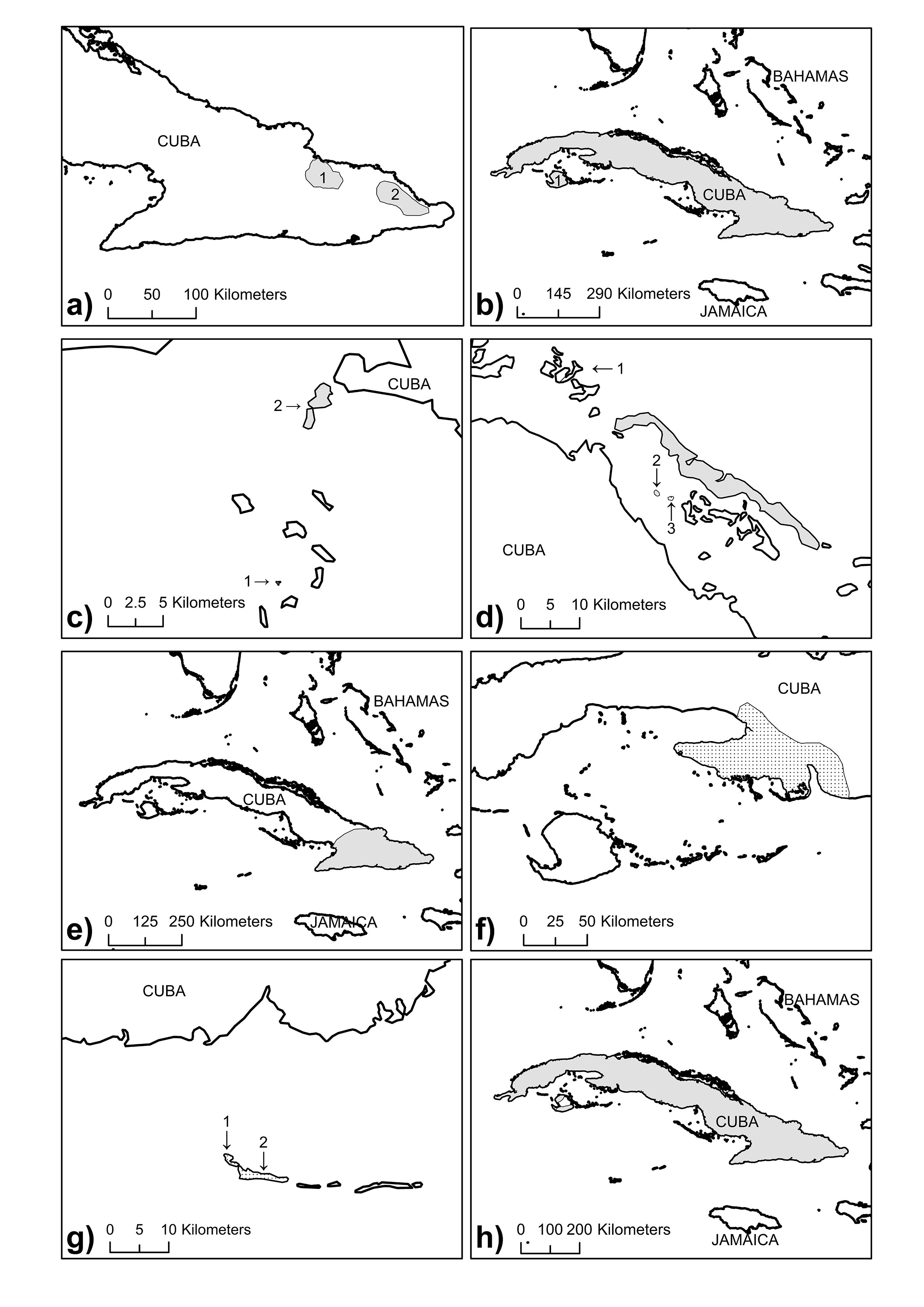 CUBA

1

2

a) 0 50 100 Kilometers

BAHAMAS

1

CUBA

b) 0 145 290 Kilometers

JAMAICA

CUBA

2 →

1 →

c) 0 2.5 5 Kilometers

← 1

2

3

CUBA

d) 0 5 10 Kilometers

BAHAMAS

CUBA

e) 0 125 250 Kilometers

JAMAICA

CUBA

f) 0 25 50 Kilometers

CUBA

1

2

g) 0 5 10 Kilometers

BAHAMAS

CUBA

h) 0 100 200 Kilometers

JAMAICA